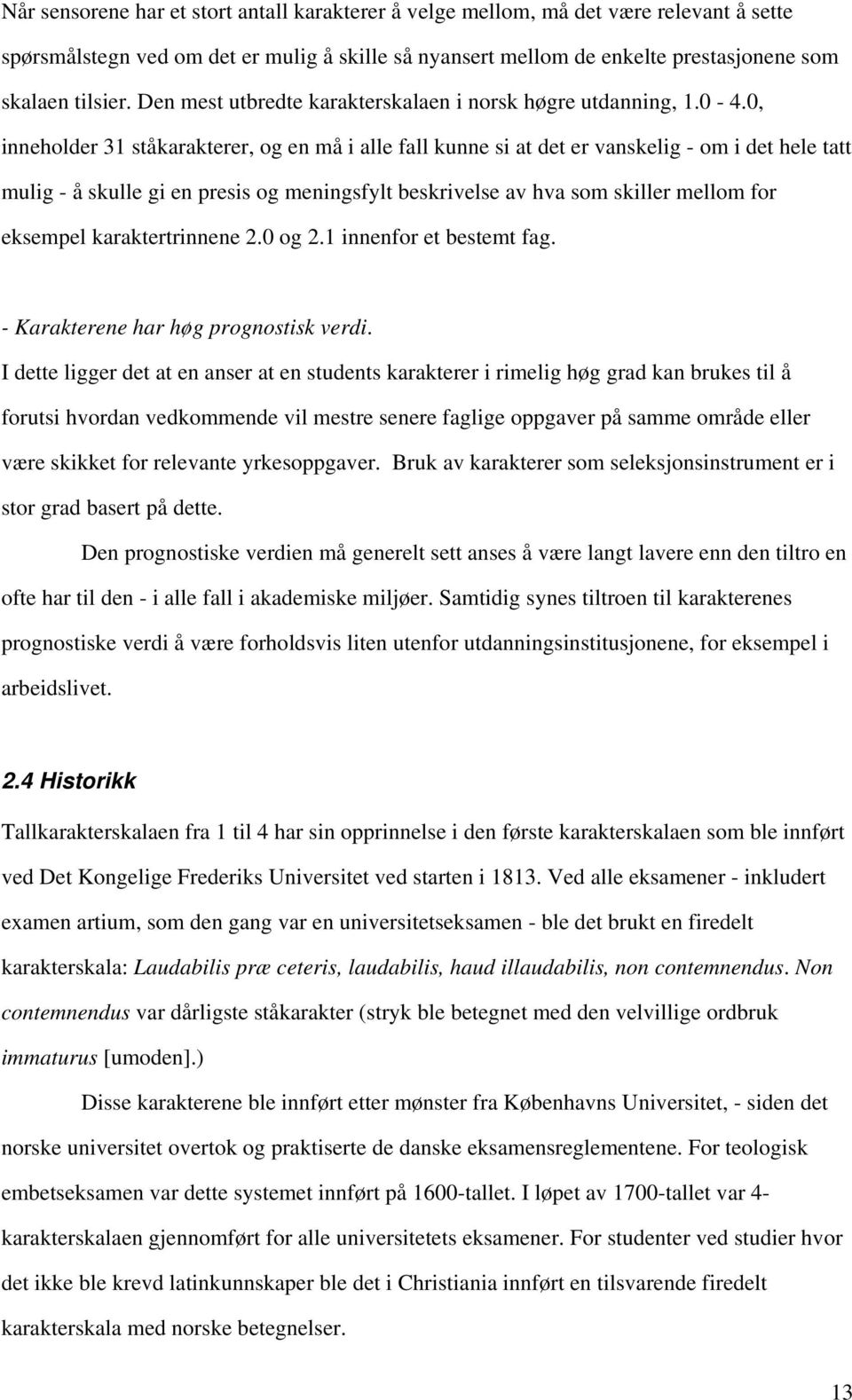 Når sensorene har et stort antall karakterer å velge mellom, må det være relevant å sette spørsmålstegn ved om det er mulig å skille så nyansert mellom de enkelte prestasjonene som skalaen tilsier. Den mest utbredte karakterskalaen i norsk høgre utdanning, 1.0 - 4.0, inneholder 31 ståkarakterer, og en må i alle fall kunne si at det er vanskelig - om i det hele tatt mulig - å skulle gi en presis og meningsfylt beskrivelse av hva som skiller mellom for eksempel karaktertrinnene 2.0 og 2.1 innenfor et bestemt fag.

- Karakterene har høg prognostisk verdi.
I dette ligger det at en anser at en students karakterer i rimelig høg grad kan brukes til å forutsi hvordan vedkommende vil mestre senere faglige oppgaver på samme område eller være skikket for relevante yrkesoppgaver. Bruk av karakterer som seleksjonsinstrument er i stor grad basert på dette.

Den prognostiske verdien må generelt sett anses å være langt lavere enn den tiltro en ofte har til den - i alle fall i akademiske miljøer. Samtidig synes tiltroen til karakterenes prognostiske verdi å være forholdsvis liten utenfor utdanningsinstitusjonene, for eksempel i arbeidslivet.

2.4 Historikk

Tallkarakterskalaen fra 1 til 4 har sin opprinnelse i den første karakterskalaen som ble innført ved Det Kongelige Frederiks Universitet ved starten i 1813. Ved alle eksamener - inkludert examen artium, som den gang var en universitetseksamen - ble det brukt en firedelt karakterskala: Laudabilis præ ceteris, laudabilis, haud illaudabilis, non contemnendus. Non contemnendus var dårligste ståkarakter (stryk ble betegnet med den velvillige ordbruk immaturus [umoden].)

Disse karakterene ble innført etter mønster fra Københavns Universitet, - siden det norske universitet overtok og praktiserte de danske eksamensreglementene. For teologisk embetseksamen var dette systemet innført på 1600-tallet. I løpet av 1700-tallet var 4-karakterskalaen gjennomført for alle universitetets eksamener. For studenter ved studier hvor det ikke ble krevd latinkunnskaper ble det i Christiania innført en tilsvarende firedelt karakterskala med norske betegnelser.

13